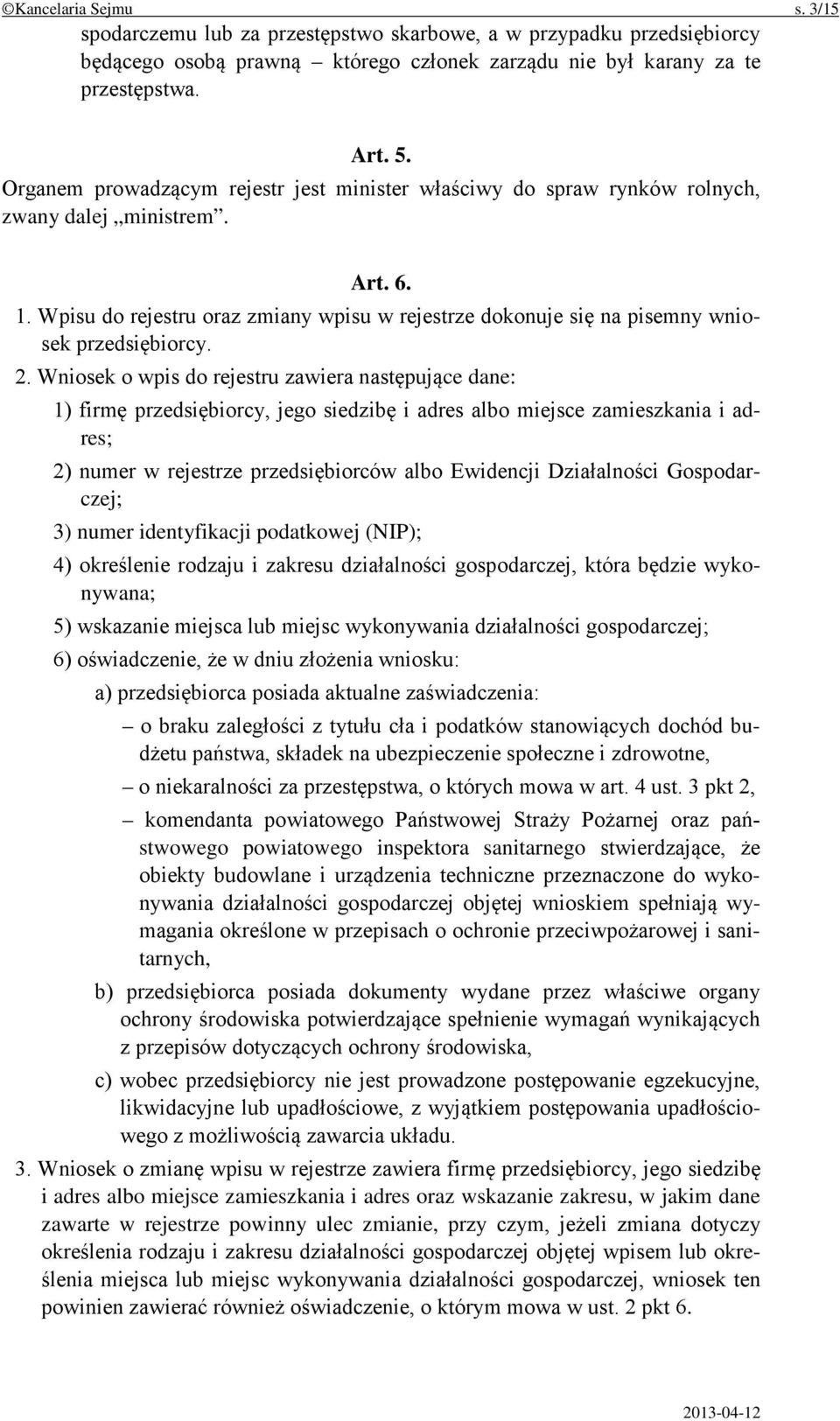 ©Kancelaria Sejmu s. 3/15

spodarczemu lub za przestępstwo skarbowe, a w przypadku przedsiębiorcy będącego osobą prawną – którego członek zarządu nie był karany za te przestępstwa.

Art. 5.

Organem prowadzącym rejestr jest minister właściwy do spraw rynków rolnych, zwany dalej „ministrem”.

Art. 6.

1. Wpisu do rejestru oraz zmiany wpisu w rejestrze dokonuje się na pisemny wniosek przedsiębiorcy.

2. Wniosek o wpis do rejestru zawiera następujące dane:

1) firmę przedsiębiorcy, jego siedzibę i adres albo miejsce zamieszkania i adres;

2) numer w rejestrze przedsiębiorców albo Ewidencji Działalności Gospodarczej;

3) numer identyfikacji podatkowej (NIP);

4) określenie rodzaju i zakresu działalności gospodarczej, która będzie wykonywana;

5) wskazanie miejsca lub miejsc wykonywania działalności gospodarczej;

6) oświadczenie, że w dniu złożenia wniosku:

a) przedsiębiorca posiada aktualne zaświadczenia:

– o braku zaległości z tytułu cła i podatków stanowiących dochód budżetu państwa, składek na ubezpieczenie społeczne i zdrowotne,

– o niekaralności za przestępstwa, o których mowa w art. 4 ust. 3 pkt 2,

– komendanta powiatowego Państwowej Straży Pożarnej oraz państwowego powiatowego inspektora sanitarnego stwierdzające, że obiekty budowlane i urządzenia techniczne przeznaczone do wykonywania działalności gospodarczej objętej wnioskiem spełniają wymagania określone w przepisach o ochronie przeciwpożarowej i sanitarnych,

b) przedsiębiorca posiada dokumenty wydane przez właściwe organy ochrony środowiska potwierdzające spełnienie wymagań wynikających z przepisów dotyczących ochrony środowiska,

c) wobec przedsiębiorcy nie jest prowadzone postępowanie egzekucyjne, likwidacyjne lub upadłościowe, z wyjątkiem postępowania upadłościowego z możliwością zawarcia układu.

3. Wniosek o zmianę wpisu w rejestrze zawiera firmę przedsiębiorcy, jego siedzibę i adres albo miejsce zamieszkania i adres oraz wskazanie zakresu, w jakim dane zawarte w rejestrze powinny ulec zmianie, przy czym, jeżeli zmiana dotyczy określenia rodzaju i zakresu działalności gospodarczej objętej wpisem lub określenia miejsca lub miejsc wykonywania działalności gospodarczej, wniosek ten powinien zawierać również oświadczenie, o którym mowa w ust. 2 pkt 6.

2013-04-12